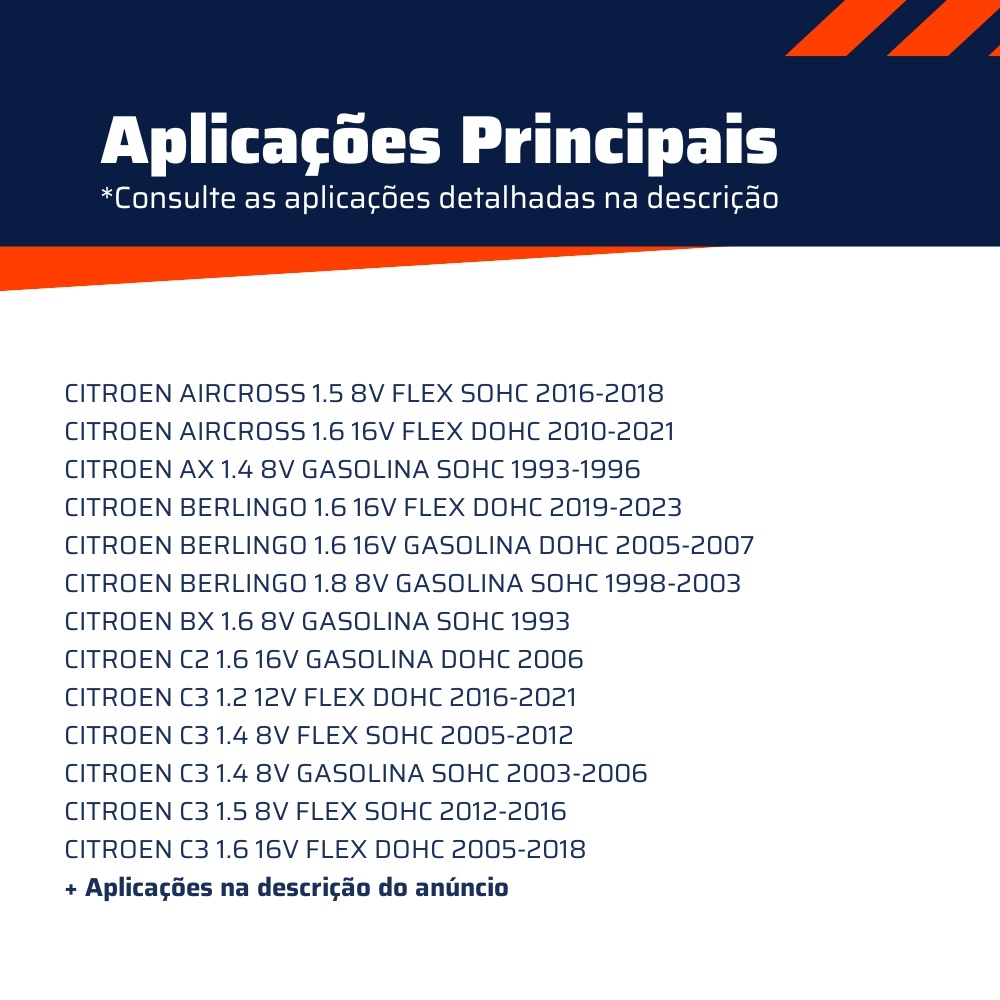 Aplicações Principais
*Consulte as aplicações detalhadas na descrição

CITROEN AIRCROSS 1.5 8V FLEX SOHC 2016-2018
CITROEN AIRCROSS 1.6 16V FLEX DOHC 2010-2021
CITROEN AX 1.4 8V GASOLINA SOHC 1993-1996
CITROEN BERLINGO 1.6 16V FLEX DOHC 2019-2023
CITROEN BERLINGO 1.6 16V GASOLINA DOHC 2005-2007
CITROEN BERLINGO 1.8 8V GASOLINA SOHC 1998-2003
CITROEN BX 1.6 8V GASOLINA SOHC 1993
CITROEN C2 1.6 16V GASOLINA DOHC 2006
CITROEN C3 1.2 12V FLEX DOHC 2016-2021
CITROEN C3 1.4 8V FLEX SOHC 2005-2012
CITROEN C3 1.4 8V GASOLINA SOHC 2003-2006
CITROEN C3 1.5 8V FLEX SOHC 2012-2016
CITROEN C3 1.6 16V FLEX DOHC 2005-2018
+ Aplicações na descrição do anúncio